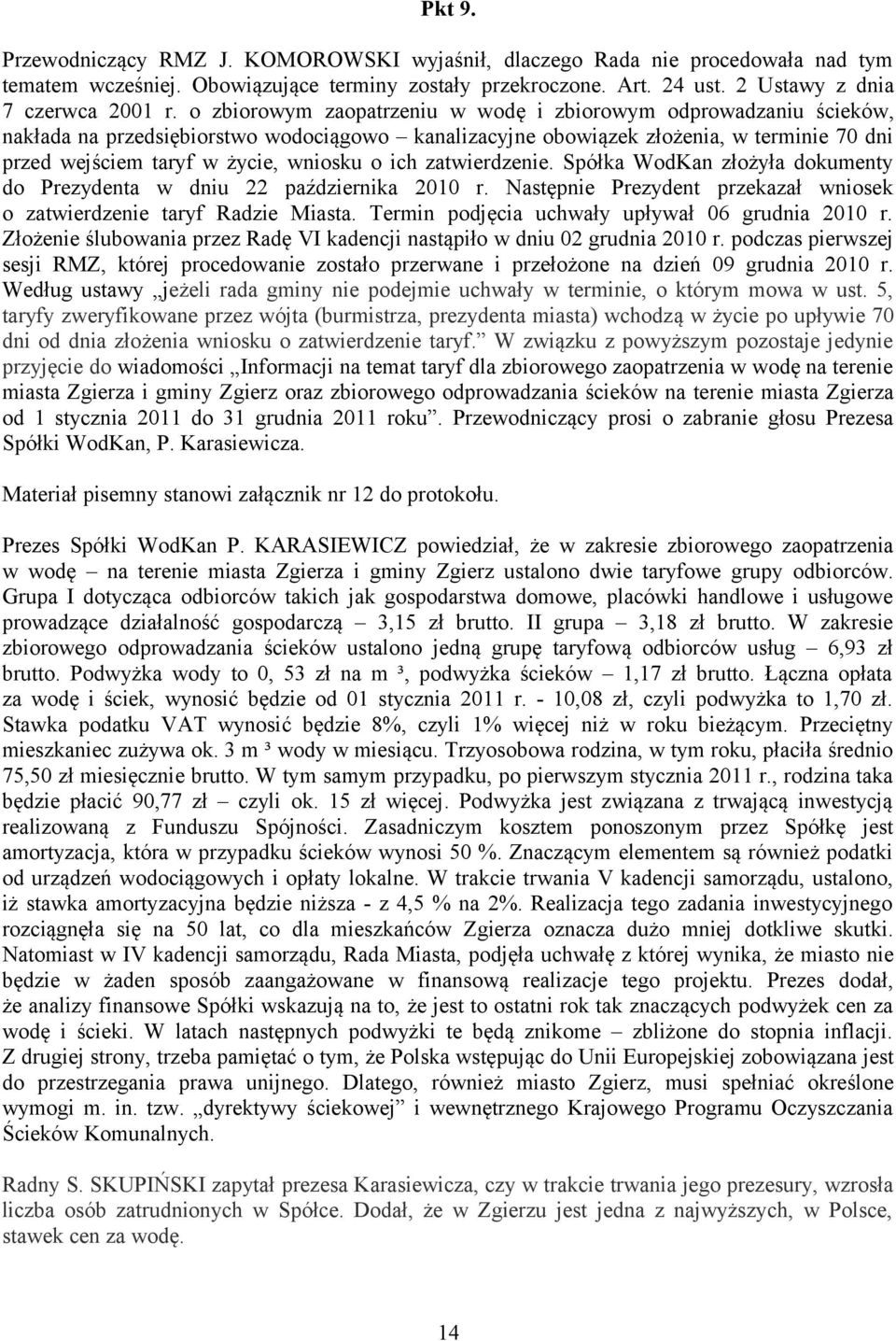 Pkt 9.

Przewodniczący RMZ J. KOMOROWSKI wyjaśnił, dlaczego Rada nie procedowała nad tym tematem wcześniej. Obowiązujące terminy zostały przekroczone. Art. 24 ust. 2 Ustawy z dnia 7 czerwca 2001 r. o zbiorowym zaopatrzeniu w wodę i zbiorowym odprowadzaniu ścieków, nakłada na przedsiębiorstwo wodociągowo – kanalizacyjne obowiązek złożenia, w terminie 70 dni przed wejściem taryf w życie, wniosku o ich zatwierdzenie. Spółka WodKan złożyła dokumenty do Prezydenta w dniu 22 października 2010 r. Następnie Prezydent przekazał wniosek o zatwierdzenie taryf Radzie Miasta. Termin podjęcia uchwały upływał 06 grudnia 2010 r. Złożenie ślubowania przez Radę VI kadencji nastąpiło w dniu 02 grudnia 2010 r. podczas pierwszej sesji RMZ, której procedowanie zostało przerwane i przełożone na dzień 09 grudnia 2010 r. Według ustawy „jeżeli rada gminy nie podejmie uchwały w terminie, o którym mowa w ust. 5, taryfy zweryfikowane przez wójta (burmistrza, prezydenta miasta) wchodzą w życie po upływie 70 dni od dnia złożenia wniosku o zatwierdzenie taryf.” W związku z powyższym pozostaje jedynie przyjęcie do wiadomości „Informacji na temat taryf dla zbiorowego zaopatrzenia w wodę na terenie miasta Zgierza i gminy Zgierz oraz zbiorowego odprowadzania ścieków na terenie miasta Zgierza od 1 stycznia 2011 do 31 grudnia 2011 roku”. Przewodniczący prosi o zabranie głosu Prezesa Spółki WodKan, P. Karasiewicza.

Materiał pisemny stanowi załącznik nr 12 do protokołu.

Prezes Spółki WodKan P. KARASIEWICZ powiedział, że w zakresie zbiorowego zaopatrzenia w wodę – na terenie miasta Zgierza i gminy Zgierz ustalono dwie taryfowe grupy odbiorców. Grupa I dotycząca odbiorców takich jak gospodarstwa domowe, placówki handlowe i usługowe prowadzące działalność gospodarczą – 3,15 zł brutto. II grupa – 3,18 zł brutto. W zakresie zbiorowego odprowadzania ścieków ustalono jedną grupę taryfową odbiorców usług – 6,93 zł brutto. Podwyżka wody to 0, 53 zł na m ³, podwyżka ścieków – 1,17 zł brutto. Łączna opłata za wodę i ściek, wynosić będzie od 01 stycznia 2011 r. - 10,08 zł, czyli podwyżka to 1,70 zł. Stawka podatku VAT wynosić będzie 8%, czyli 1% więcej niż w roku bieżącym. Przeciętny mieszkaniec zużywa ok. 3 m ³ wody w miesiącu. Trzyosobowa rodzina, w tym roku, płaciła średnio 75,50 zł miesięcznie brutto. W tym samym przypadku, po pierwszym stycznia 2011 r., rodzina taka będzie płacić 90,77 zł – czyli ok. 15 zł więcej. Podwyżka jest związana z trwającą inwestycją realizowaną z Funduszu Spójności. Zasadniczym kosztem ponoszonym przez Spółkę jest amortyzacja, która w przypadku ścieków wynosi 50 %. Znaczącym elementem są również podatki od urządzeń wodociągowych i opłaty lokalne. W trakcie trwania V kadencji samorządu, ustalono, iż stawka amortyzacyjna będzie niższa - z 4,5 % na 2%. Realizacja tego zadania inwestycyjnego rozciągnęła się na 50 lat, co dla mieszkańców Zgierza oznacza dużo mniej dotkliwe skutki. Natomiast w IV kadencji samorządu, Rada Miasta, podjęła uchwałę z której wynika, że miasto nie będzie w żaden sposób zaangażowane w finansową realizacje tego projektu. Prezes dodał, że analizy finansowe Spółki wskazują na to, że jest to ostatni rok tak znaczących podwyżek cen za wodę i ścieki. W latach następnych podwyżki te będą znikome – zbliżone do stopnia inflacji. Z drugiej strony, trzeba pamiętać o tym, że Polska wstępując do Unii Europejskiej zobowiązana jest do przestrzegania prawa unijnego. Dlatego, również miasto Zgierz, musi spełniać określone wymogi m. in. tzw. „dyrektywy ściekowej” i wewnętrznego Krajowego Programu Oczyszczania Ścieków Komunalnych.

Radny S. SKUPIŃSKI zapytał prezesa Karasiewicza, czy w trakcie trwania jego prezesury, wzrosła liczba osób zatrudnionych w Spółce. Dodał, że w Zgierzu jest jedna z najwyższych, w Polsce, stawek cen za wodę.

14